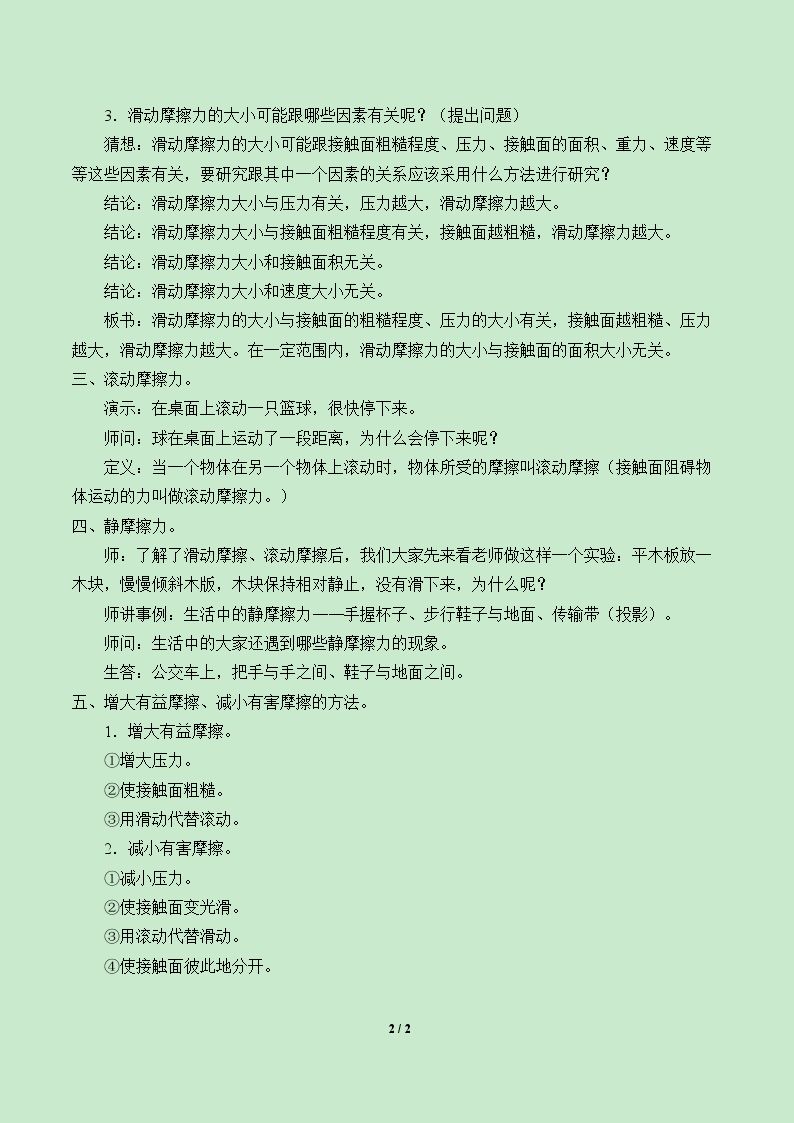 3．滑动摩擦力的大小可能跟哪些因素有关呢？（提出问题）

猜想：滑动摩擦力的大小可能跟接触面粗糙程度、压力、接触面的面积、重力、速度等等这些因素有关，要研究跟其中一个因素的关系应该采用什么方法进行研究？

结论：滑动摩擦力大小与压力有关，压力越大，滑动摩擦力越大。

结论：滑动摩擦力大小与接触面粗糙程度有关，接触面越粗糙，滑动摩擦力越大。

结论：滑动摩擦力大小和接触面积无关。

结论：滑动摩擦力大小和速度大小无关。

板书：滑动摩擦力的大小与接触面的粗糙程度、压力的大小有关，接触面越粗糙、压力越大，滑动摩擦力越大。在一定范围内，滑动摩擦力的大小与接触面的面积大小无关。

三、滚动摩擦力。

演示：在桌面上滚动一只篮球，很快停下来。

师问：球在桌面上运动了一段距离，为什么会停下来呢？

定义：当一个物体在另一个物体上滚动时，物体所受的摩擦叫滚动摩擦（接触面阻碍物体运动的力叫做滚动摩擦力。）

四、静摩擦力。

师：了解了滑动摩擦、滚动摩擦后，我们大家先来看老师做这样一个实验：平木板放一木块，慢慢倾斜木版，木块保持相对静止，没有滑下来，为什么呢？

师讲事例：生活中的静摩擦力——手握杯子、步行鞋子与地面、传输带（投影）。

师问：生活中的大家还遇到哪些静摩擦力的现象。

生答：公交车上，把手与手之间、鞋子与地面之间。

五、增大有益摩擦、减小有害摩擦的方法。

1．增大有益摩擦。

①增大压力。

②使接触面粗糙。

③用滑动代替滚动。

2．减小有害摩擦。

①减小压力。

②使接触面变光滑。

③用滚动代替滑动。

④使接触面彼此地分开。

2 / 2